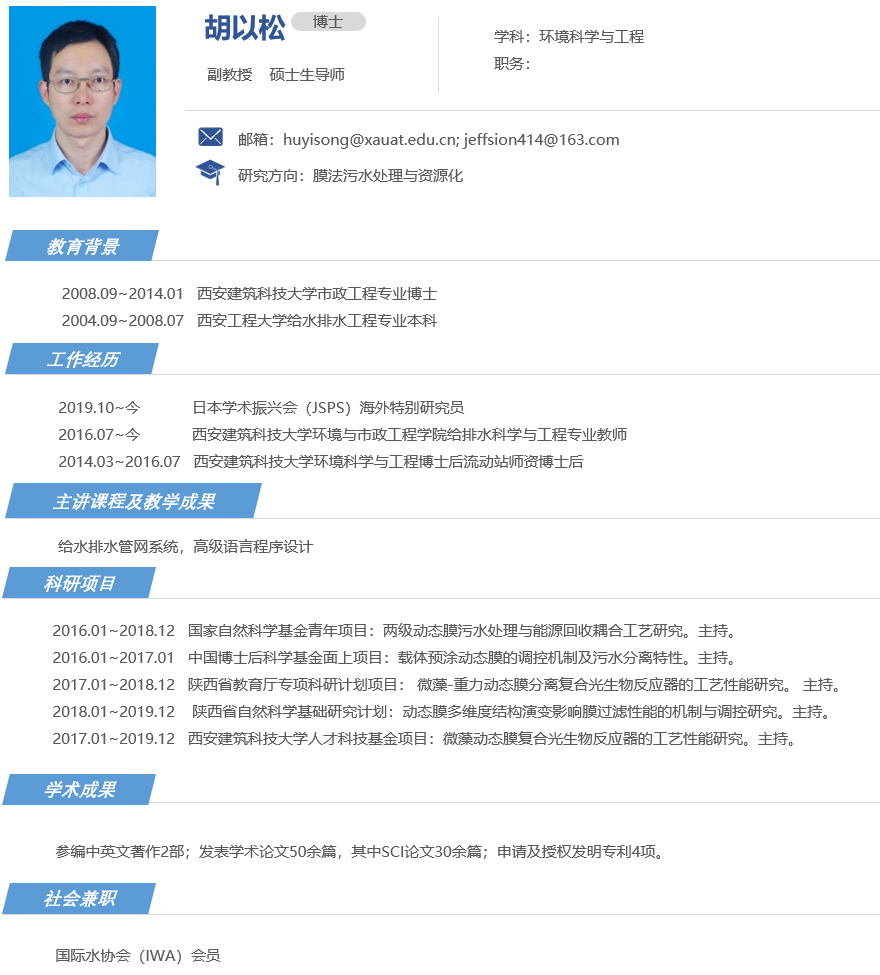 胡以松 博士

副教授 硕士生导师

学科：环境科学与工程
职务：

邮箱：huyisong@xauat.edu.cn; jeffsion414@163.com

研究方向：膜法污水处理与资源化

教育背景

2008.09~2014.01 西安建筑科技大学市政工程专业博士
2004.09~2008.07 西安工程大学给水排水工程专业本科

工作经历

2019.10~今 日本学术振兴会（JSPS）海外特别研究员
2016.07~今 西安建筑科技大学环境与市政工程学院给排水科学与工程专业教师
2014.03~2016.07 西安建筑科技大学环境科学与工程博士后流动站师资博士后

主讲课程及教学成果

给水排水管网系统，高级语言程序设计

科研项目

2016.01~2018.12 国家自然科学基金青年项目：两级动态膜污水处理与能源回收耦合工艺研究。主持。
2016.01~2017.01 中国博士后科学基金面上项目：载体预涂动态膜的调控机制及污水分离特性。主持。
2017.01~2018.12 陕西省教育厅专项科研计划项目：微藻-重力动态膜分离复合光生物反应器的工艺性能研究。主持。
2018.01~2019.12 陕西省自然科学基础研究计划：动态膜多维度结构演变影响膜过滤性能的机制与调控研究。主持。
2017.01~2019.12 西安建筑科技大学人才科技基金项目：微藻动态膜复合光生物反应器的工艺性能研究。主持。

学术成果

参编中英文著作2部；发表学术论文50余篇，其中SCI论文30余篇；申请及授权发明专利4项。

社会兼职

国际水协会（IWA）会员